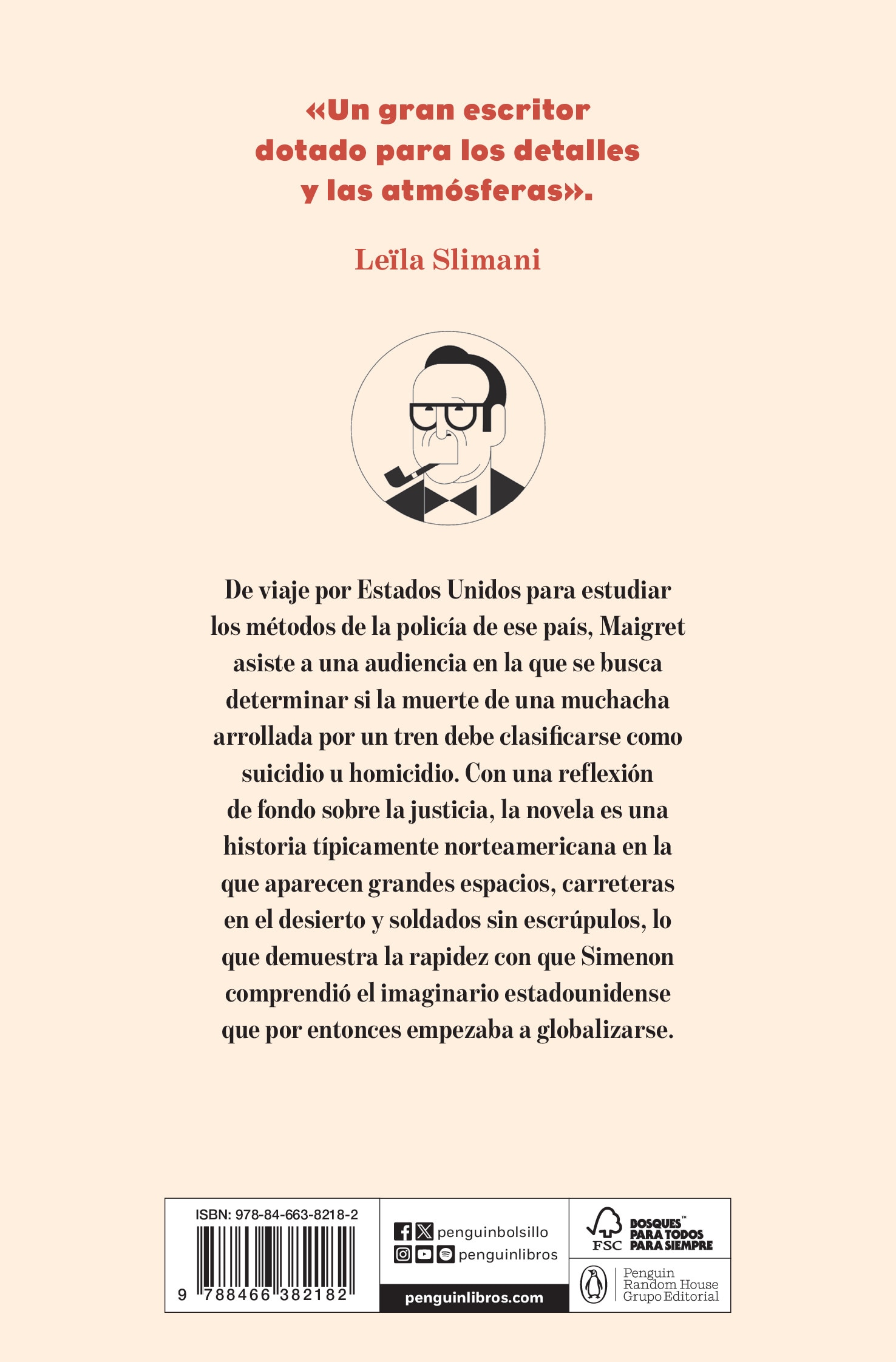 «Un gran escritor dotado para los detalles y las atmósferas».

Leïla Slimani

De viaje por Estados Unidos para estudiar los métodos de la policía de ese país, Maigret asiste a una audiencia en la que se busca determinar si la muerte de una muchacha arrollada por un tren debe clasificarse como suicidio u homicidio. Con una reflexión de fondo sobre la justicia, la novela es una historia típicamente norteamericana en la que aparecen grandes espacios, carreteras en el desierto y soldados sin escrúpulos, lo que demuestra la rapidez con que Simenon comprendió el imaginario estadounidense que por entonces empezaba a globalizarse.

ISBN: 978-84-663-8218-2

9 788466 382182

penguinbolsillo
penguinlibros
penguinlibros.com

FSC
BOSQUES™
PARA TODOS
PARA SIEMPRE

Penguin
Random House
Grupo Editorial